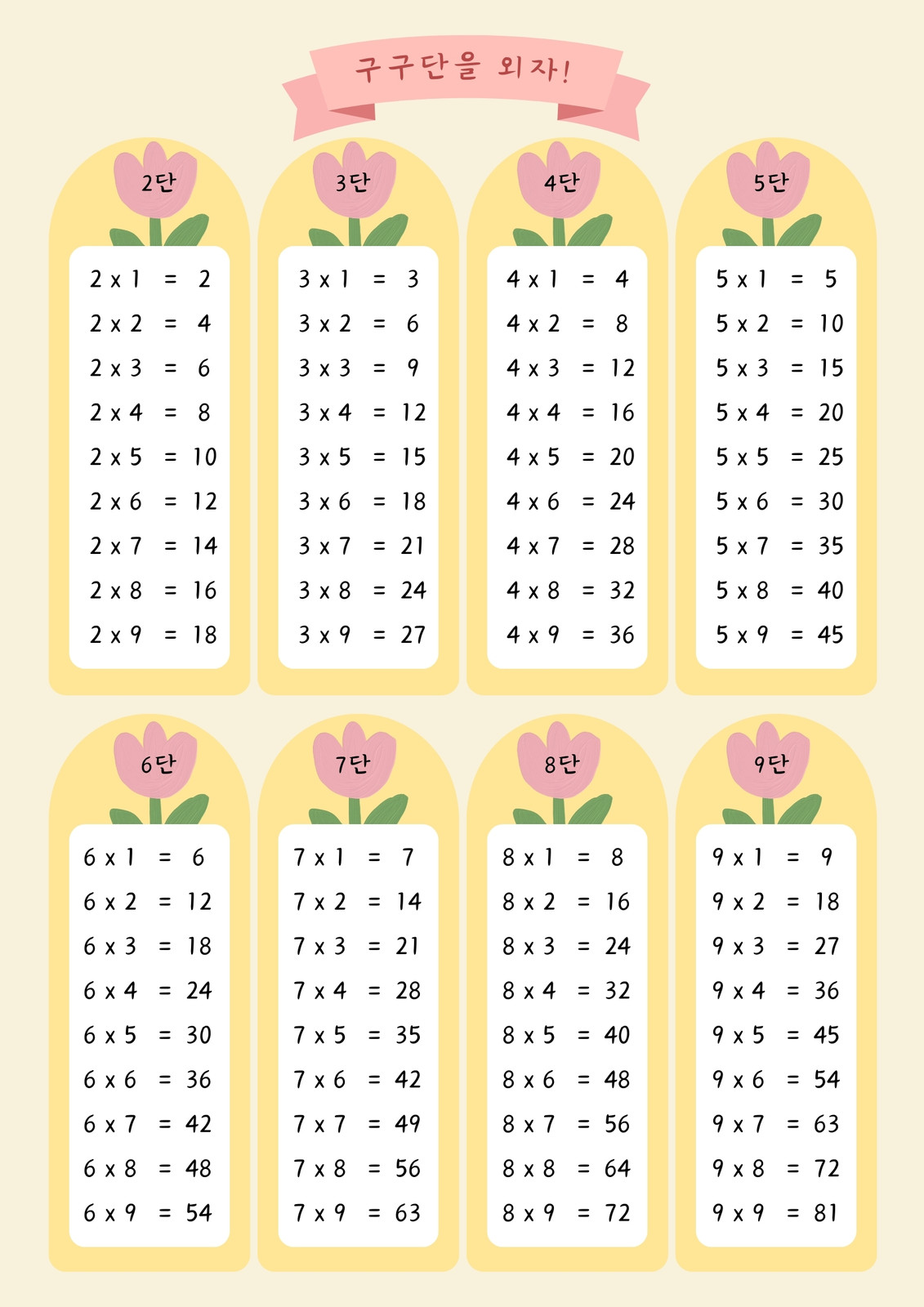 구구단을 외자!

2단
2 x 1 = 2
2 x 2 = 4
2 x 3 = 6
2 x 4 = 8
2 x 5 = 10
2 x 6 = 12
2 x 7 = 14
2 x 8 = 16
2 x 9 = 18

3단
3 x 1 = 3
3 x 2 = 6
3 x 3 = 9
3 x 4 = 12
3 x 5 = 15
3 x 6 = 18
3 x 7 = 21
3 x 8 = 24
3 x 9 = 27

4단
4 x 1 = 4
4 x 2 = 8
4 x 3 = 12
4 x 4 = 16
4 x 5 = 20
4 x 6 = 24
4 x 7 = 28
4 x 8 = 32
4 x 9 = 36

5단
5 x 1 = 5
5 x 2 = 10
5 x 3 = 15
5 x 4 = 20
5 x 5 = 25
5 x 6 = 30
5 x 7 = 35
5 x 8 = 40
5 x 9 = 45

6단
6 x 1 = 6
6 x 2 = 12
6 x 3 = 18
6 x 4 = 24
6 x 5 = 30
6 x 6 = 36
6 x 7 = 42
6 x 8 = 48
6 x 9 = 54

7단
7 x 1 = 7
7 x 2 = 14
7 x 3 = 21
7 x 4 = 28
7 x 5 = 35
7 x 6 = 42
7 x 7 = 49
7 x 8 = 56
7 x 9 = 63

8단
8 x 1 = 8
8 x 2 = 16
8 x 3 = 24
8 x 4 = 32
8 x 5 = 40
8 x 6 = 48
8 x 7 = 56
8 x 8 = 64
8 x 9 = 72

9단
9 x 1 = 9
9 x 2 = 18
9 x 3 = 27
9 x 4 = 36
9 x 5 = 45
9 x 6 = 54
9 x 7 = 63
9 x 8 = 72
9 x 9 = 81